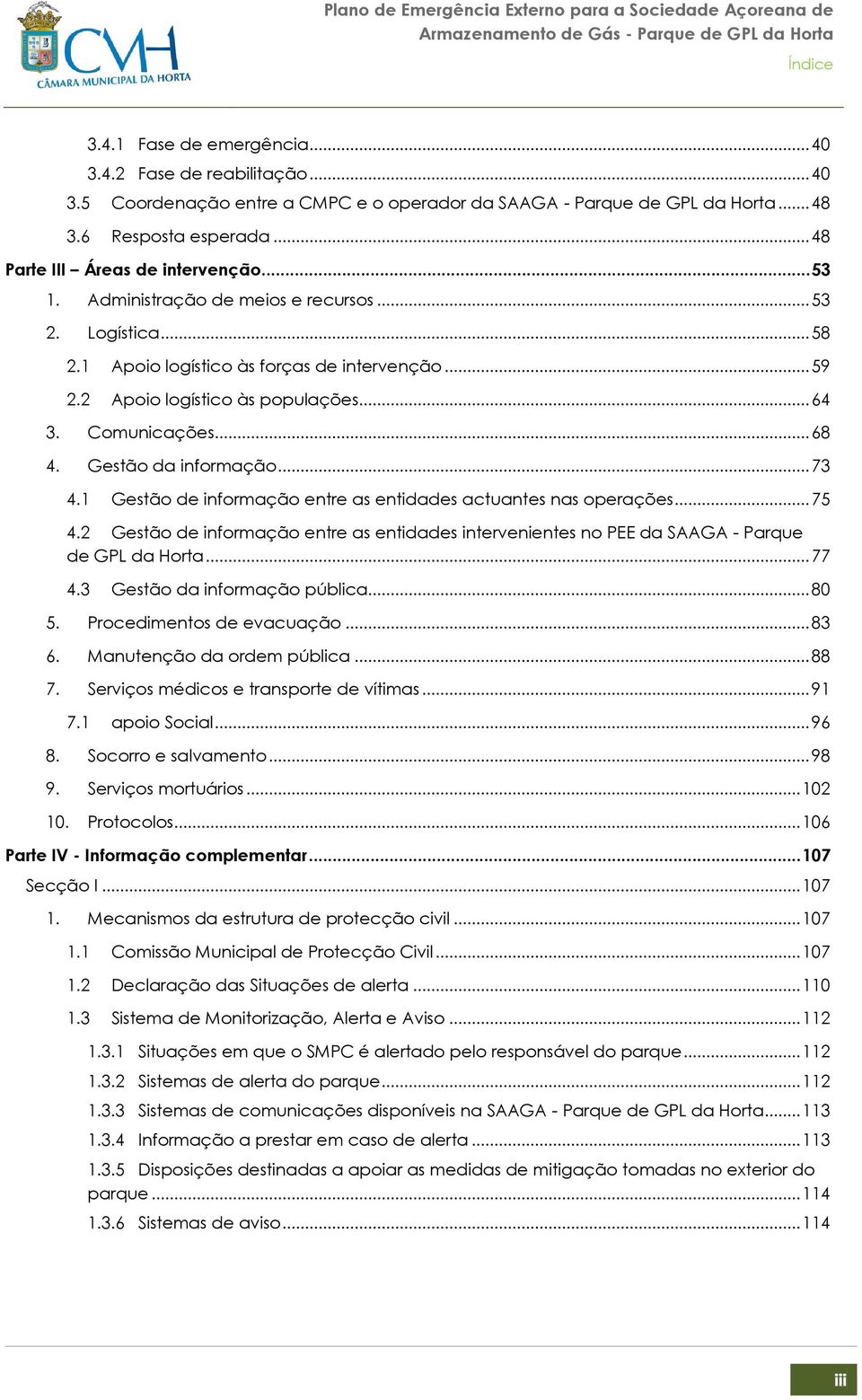 CMH
CÂMARA MUNICIPAL DA HORTA

Plano de Emergência Externo para a Sociedade Açoreana de Armazenamento de Gás - Parque de GPL da Horta

Índice

3.4.1 Fase de emergência ........ 40
3.4.2 Fase de reabilitação ........ 40
3.5 Coordenação entre a CMPC e o operador da SAAGA - Parque de GPL da Horta ........ 48
3.6 Resposta esperada ........ 48
Parte III – Áreas de intervenção ........ 53
1. Administração de meios e recursos ........ 53
2. Logística ........ 58
2.1 Apoio logístico às forças de intervenção ........ 59
2.2 Apoio logístico às populações ........ 64
3. Comunicações ........ 68
4. Gestão da informação ........ 73
4.1 Gestão de informação entre as entidades actuantes nas operações ........ 75
4.2 Gestão de informação entre as entidades intervenientes no PEE da SAAGA - Parque de GPL da Horta ........ 77
4.3 Gestão da informação pública ........ 80
5. Procedimentos de evacuação ........ 83
6. Manutenção da ordem pública ........ 88
7. Serviços médicos e transporte de vítimas ........ 91
7.1 apoio Social ........ 96
8. Socorro e salvamento ........ 98
9. Serviços mortuários ........ 102
10. Protocolos ........ 106
Parte IV - Informação complementar ........ 107
Secção I ........ 107
1. Mecanismos da estrutura de protecção civil ........ 107
1.1 Comissão Municipal de Protecção Civil ........ 107
1.2 Declaração das Situações de alerta ........ 110
1.3 Sistema de Monitorização, Alerta e Aviso ........ 112
1.3.1 Situações em que o SMPC é alertado pelo responsável do parque ........ 112
1.3.2 Sistemas de alerta do parque ........ 112
1.3.3 Sistemas de comunicações disponíveis na SAAGA - Parque de GPL da Horta ........ 113
1.3.4 Informação a prestar em caso de alerta ........ 113
1.3.5 Disposições destinadas a apoiar as medidas de mitigação tomadas no exterior do parque ........ 114
1.3.6 Sistemas de aviso ........ 114

iii